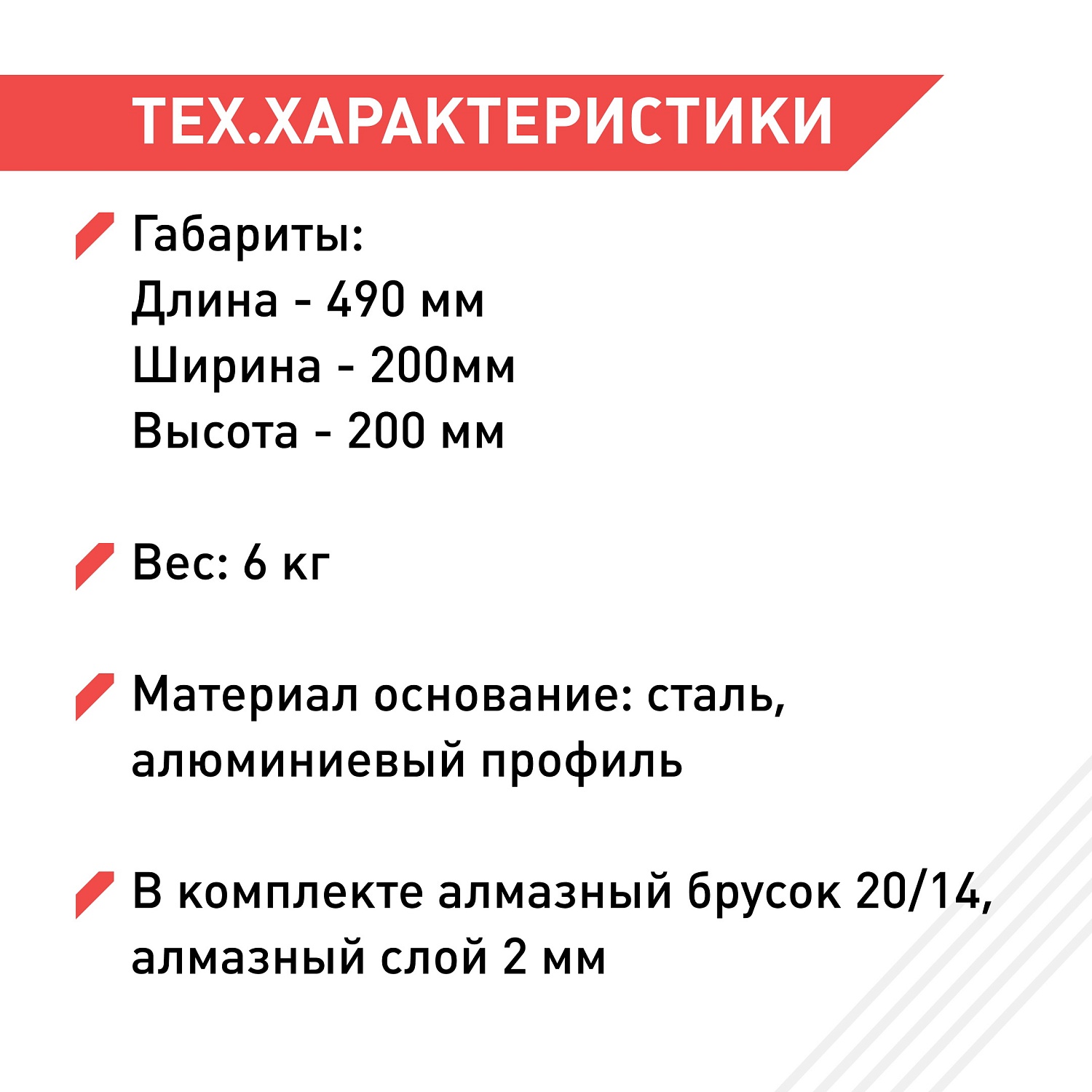 ТЕХ.ХАРАКТЕРИСТИКИ

Габариты:
Длина - 490 мм
Ширина - 200мм
Высота - 200 мм

Вес: 6 кг

Материал основание: сталь, алюминиевый профиль

В комплекте алмазный брусок 20/14, алмазный слой 2 мм